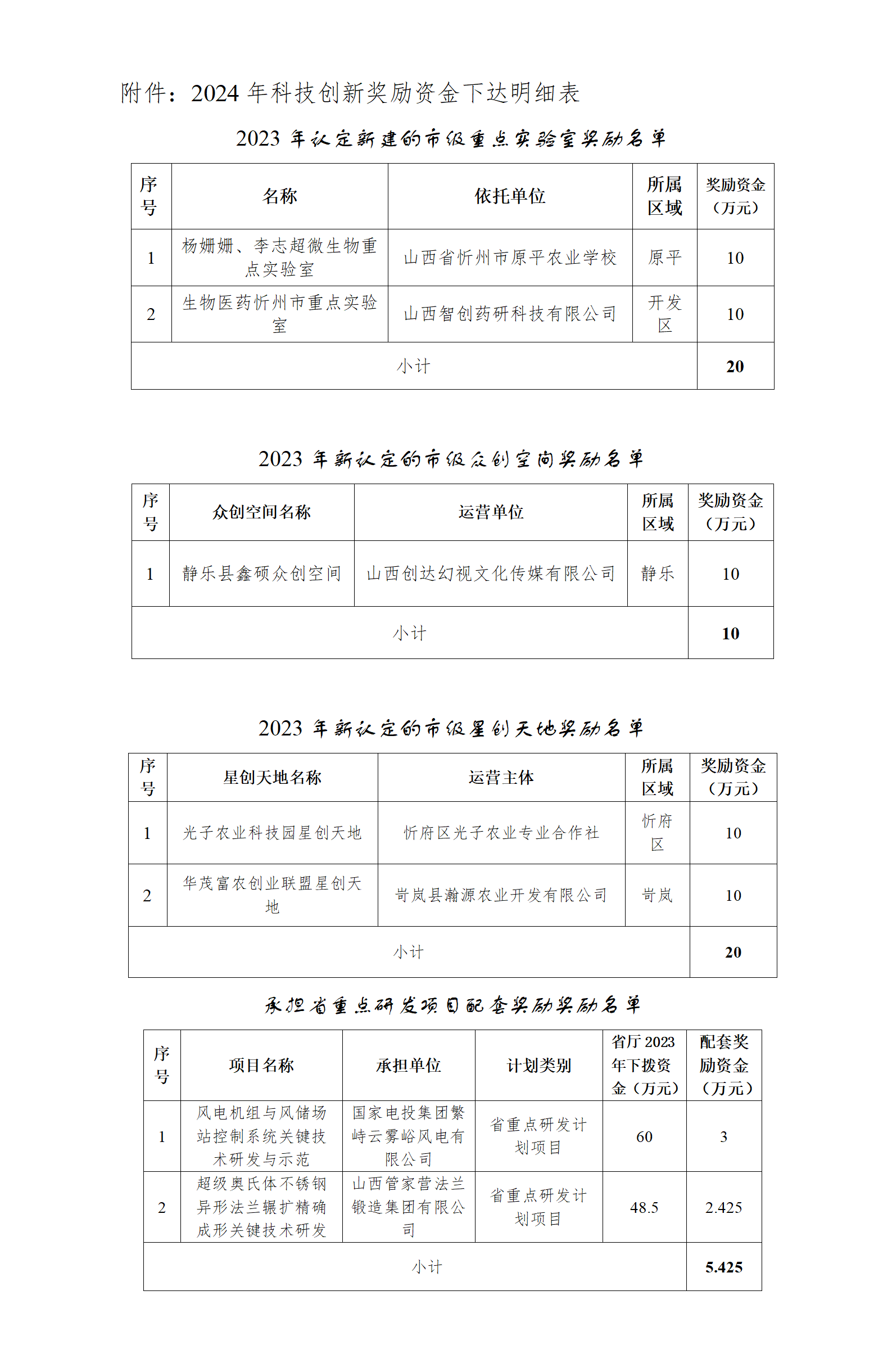 附件：2024 年科技创新奖励资金下达明细表

2023 年认定新建的市级重点实验室奖励名单

| 序号 | 名称 | 依托单位 | 所属区域 | 奖励资金（万元） |
|---|---|---|---|---|
| 1 | 杨姗姗、李志超微生物重点实验室 | 山西省忻州市原平农业学校 | 原平 | 10 |
| 2 | 生物医药忻州市重点实验室 | 山西智创药研科技有限公司 | 开发区 | 10 |
| 小计 | | | | 20 |

2023 年新认定的市级众创空间奖励名单

| 序号 | 众创空间名称 | 运营单位 | 所属区域 | 奖励资金（万元） |
|---|---|---|---|---|
| 1 | 静乐县鑫硕众创空间 | 山西创达幻视文化传媒有限公司 | 静乐 | 10 |
| 小计 | | | | 10 |

2023 年新认定的市级星创天地奖励名单

| 序号 | 星创天地名称 | 运营主体 | 所属区域 | 奖励资金（万元） |
|---|---|---|---|---|
| 1 | 光子农业科技园星创天地 | 忻府区光子农业专业合作社 | 忻府区 | 10 |
| 2 | 华茂富农创业联盟星创天地 | 岢岚县瀚源农业开发有限公司 | 岢岚 | 10 |
| 小计 | | | | 20 |

承担省重点研发项目配套奖励奖励名单

| 序号 | 项目名称 | 承担单位 | 计划类别 | 省厅 2023 年下拨资金（万元） | 配套奖励资金（万元） |
|---|---|---|---|---|---|
| 1 | 风电机组与风储场站控制系统关键技术研发与示范 | 国家电投集团繁峙云雾峪风电有限公司 | 省重点研发计划项目 | 60 | 3 |
| 2 | 超级奥氏体不锈钢异形法兰辗扩精确成形关键技术研发 | 山西管家营法兰锻造集团有限公司 | 省重点研发计划项目 | 48.5 | 2.425 |
| 小计 | | | | | 5.425 |